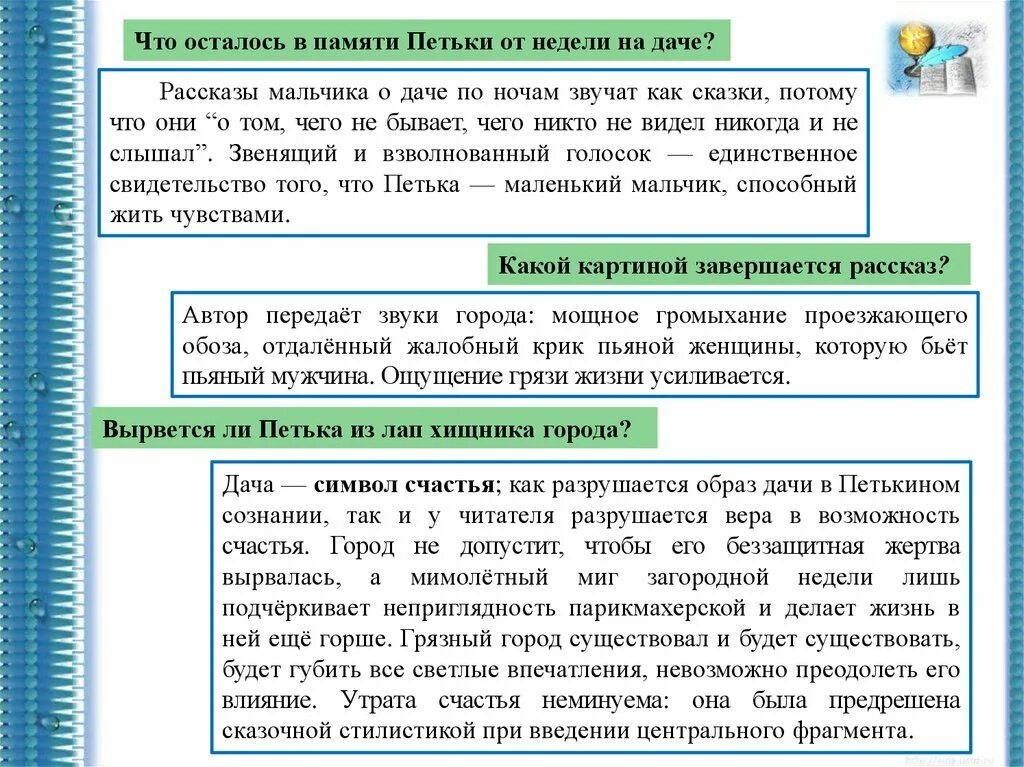 Что осталось в памяти Петьки от недели на даче?

Рассказы мальчика о даче по ночам звучат как сказки, потому что они “о том, чего не бывает, чего никто не видел никогда и не слышал”. Звенящий и взволнованный голосок — единственное свидетельство того, что Петька — маленький мальчик, способный жить чувствами.

Какой картиной завершается рассказ?

Автор передаёт звуки города: мощное громыхание проезжающего обоза, отдалённый жалобный крик пьяной женщины, которую бьёт пьяный мужчина. Ощущение грязи жизни усиливается.

Вырвется ли Петька из лап хищника города?

Дача — символ счастья; как разрушается образ дачи в Петькином сознании, так и у читателя разрушается вера в возможность счастья. Город не допустит, чтобы его беззащитная жертва вырвалась, а мимолётный миг загородной недели лишь подчёркивает неприглядность парикмахерской и делает жизнь в ней ещё горше. Грязный город существовал и будет существовать, будет губить все светлые впечатления, невозможно преодолеть его влияние. Утрата счастья неминуема: она была предрешена сказочной стилистикой при введении центрального фрагмента.